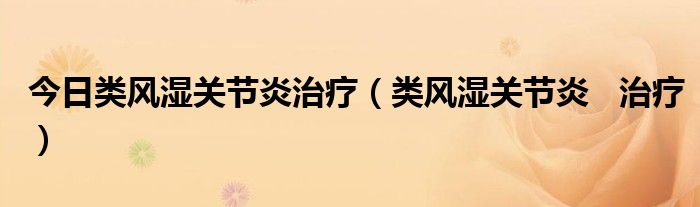 今日类风湿关节炎治疗（类风湿关节炎　治疗）